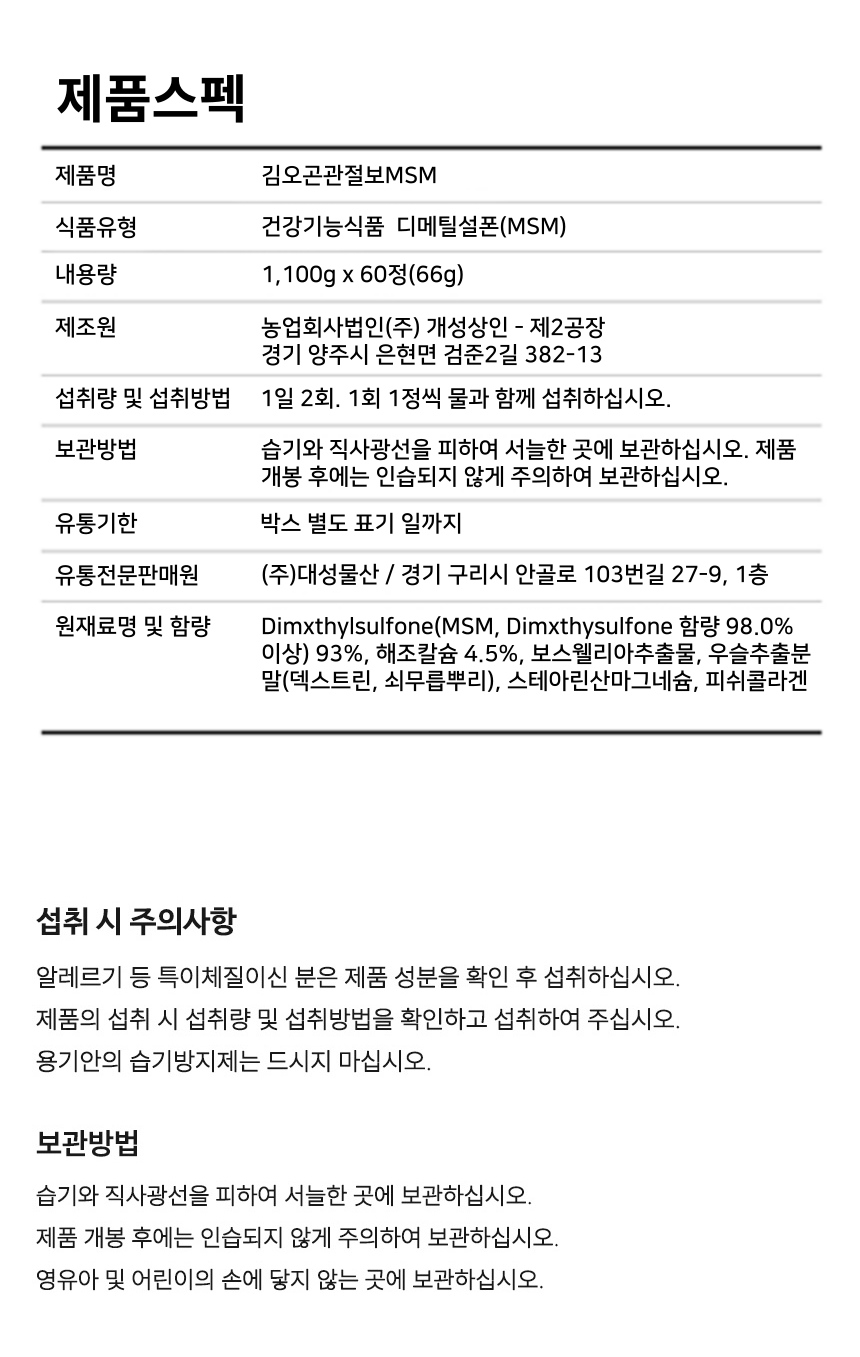 제품스펙

| 제품명 | 김오곤관절보MSM |
|---|---|
| 식품유형 | 건강기능식품 디메틸설폰(MSM) |
| 내용량 | 1,100g x 60정(66g) |
| 제조원 | 농업회사법인(주) 개성상인 - 제2공장 경기 양주시 은현면 검준2길 382-13 |
| 섭취량 및 섭취방법 | 1일 2회. 1회 1정씩 물과 함께 섭취하십시오. |
| 보관방법 | 습기와 직사광선을 피하여 서늘한 곳에 보관하십시오. 제품 개봉 후에는 인습되지 않게 주의하여 보관하십시오. |
| 유통기한 | 박스 별도 표기 일까지 |
| 유통전문판매원 | (주)대성물산 / 경기 구리시 안골로 103번길 27-9, 1층 |
| 원재료명 및 함량 | Dimxthylsulfone(MSM, Dimxthysulfone 함량 98.0% 이상) 93%, 해조칼슘 4.5%, 보스웰리아추출물, 우슬추출분말(덱스트린, 쇠무릅뿌리), 스테아린산마그네슘, 피쉬콜라겐 |

섭취 시 주의사항

알레르기 등 특이체질이신 분은 제품 성분을 확인 후 섭취하십시오.
제품의 섭취 시 섭취량 및 섭취방법을 확인하고 섭취하여 주십시오.
용기안의 습기방지제는 드시지 마십시오.

보관방법

습기와 직사광선을 피하여 서늘한 곳에 보관하십시오.
제품 개봉 후에는 인습되지 않게 주의하여 보관하십시오.
영유아 및 어린이의 손에 닿지 않는 곳에 보관하십시오.